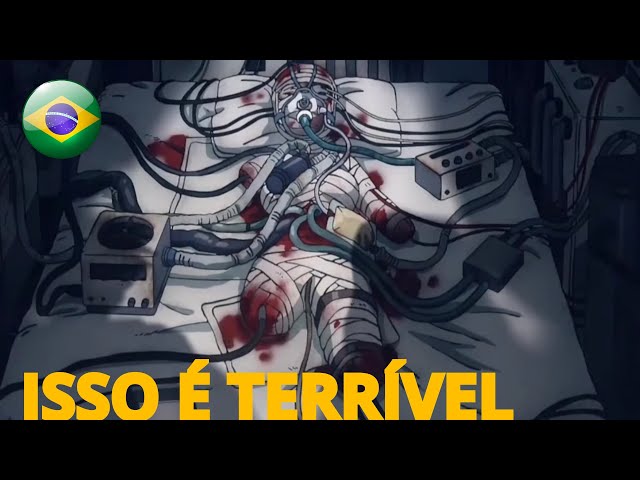 ISSO É TERRÍVEL